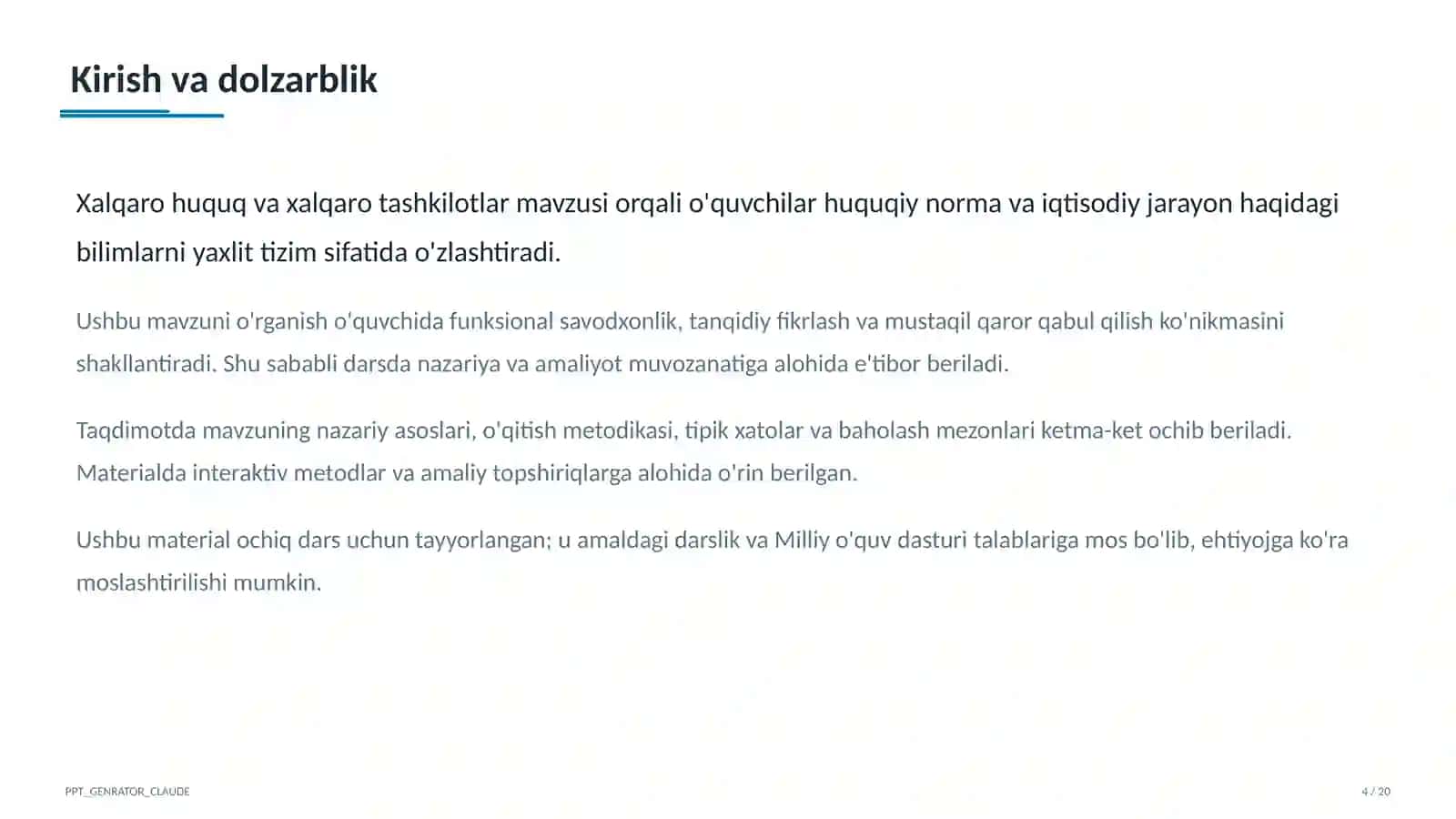 Kirish va dolzarblik

Xalqaro huquq va xalqaro tashkilotlar mavzusi orqali o'quvchilar huquqiy norma va iqtisodiy jarayon haqidagi bilimlarni yaxlit tizim sifatida o'zlashtiradi.

Ushbu mavzuni o'rganish o'quvchida funksional savodxonlik, tanqidiy fikrlash va mustaqil qaror qabul qilish ko'nikmasini shakllantiradi. Shu sababli darsda nazariya va amaliyot muvozanatiga alohida e'tibor beriladi.

Taqdimotda mavzuning nazariy asoslari, o'qitish metodikasi, tipik xatolar va baholash mezonlari ketma-ket ochib beriladi. Materialda interaktiv metodlar va amaliy topshiriqlarga alohida o'rin berilgan.

Ushbu material ochiq dars uchun tayyorlangan; u amaldagi darslik va Milliy o'quv dasturi talablariga mos bo'lib, ehtiyojga ko'ra moslashtirilishi mumkin.

PPT_GENRATOR_CLAUDE

4 / 20